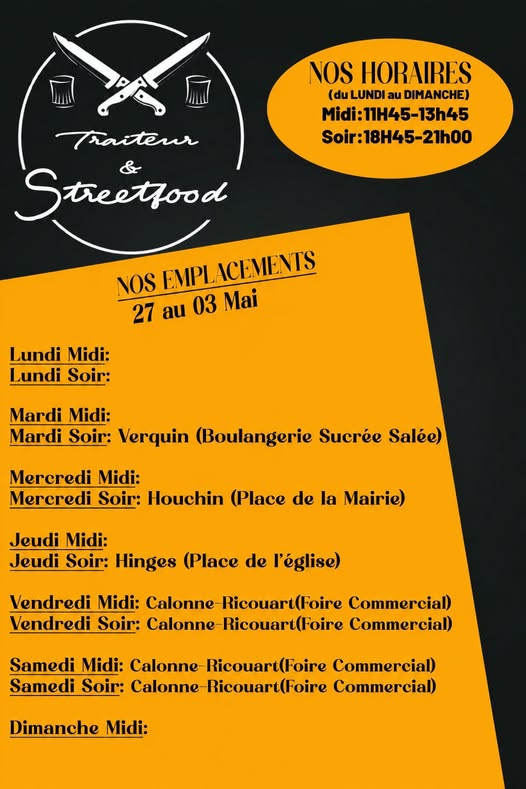 Traiteur
&
Streetfood

NOS HORAIRES
(du LUNDI au DIMANCHE)
Midi:11H45-13h45
Soir:18H45-21h00

NOS EMPLACEMENTS
27 au 03 Mai

Lundi Midi:
Lundi Soir:

Mardi Midi:
Mardi Soir: Verquin (Boulangerie Sucrée Salée)

Mercredi Midi:
Mercredi Soir: Houchin (Place de la Mairie)

Jeudi Midi:
Jeudi Soir: Hinges (Place de l'église)

Vendredi Midi: Calonne-Ricouart(Foire Commercial)
Vendredi Soir: Calonne-Ricouart(Foire Commercial)

Samedi Midi: Calonne-Ricouart(Foire Commercial)
Samedi Soir: Calonne-Ricouart(Foire Commercial)

Dimanche Midi: